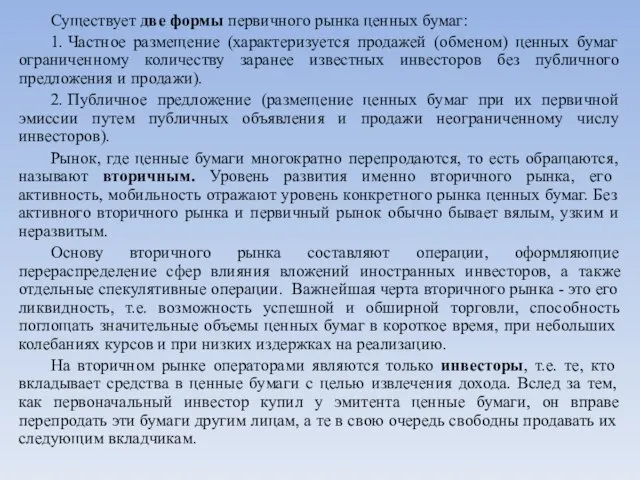 Существует две формы первичного рынка ценных бумаг:

1. Частное размещение (характеризуется продажей (обменом) ценных бумаг ограниченному количеству заранее известных инвесторов без публичного предложения и продажи).

2. Публичное предложение (размещение ценных бумаг при их первичной эмиссии путем публичных объявления и продажи неограниченному числу инвесторов).

Рынок, где ценные бумаги многократно перепродаются, то есть обращаются, называют вторичным. Уровень развития именно вторичного рынка, его активность, мобильность отражают уровень конкретного рынка ценных бумаг. Без активного вторичного рынка и первичный рынок обычно бывает вялым, узким и неразвитым.

Основу вторичного рынка составляют операции, оформляющие перераспределение сфер влияния вложений иностранных инвесторов, а также отдельные спекулятивные операции. Важнейшая черта вторичного рынка - это его ликвидность, т.е. возможность успешной и обширной торговли, способность поглощать значительные объемы ценных бумаг в короткое время, при небольших колебаниях курсов и при низких издержках на реализацию.

На вторичном рынке операторами являются только инвесторы, т.е. те, кто вкладывает средства в ценные бумаги с целью извлечения дохода. Вслед за тем, как первоначальный инвестор купил у эмитента ценные бумаги, он вправе перепродать эти бумаги другим лицам, а те в свою очередь свободны продавать их следующим вкладчикам.